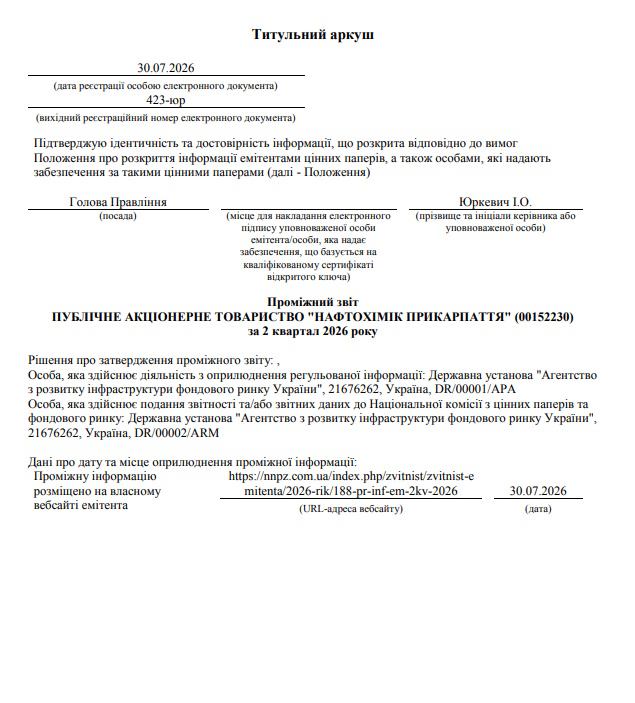 Титульний аркуш

30.07.2026
(дата реєстрації особою електронного документа)
423-юр
(вихідний реєстраційний номер електронного документа)

Підтверджую ідентичність та достовірність інформації, що розкрита відповідно до вимог Положення про розкриття інформації емітентами цінних паперів, а також особами, які надають забезпечення за такими цінними паперами (далі - Положення)

Голова Правління
(посада)

(місце для накладання електронного підпису уповноваженої особи емітента/особи, яка надає забезпечення, що базується на кваліфікованому сертифікаті відкритого ключа)

Юркевич І.О.
(прізвище та ініціали керівника або уповноваженої особи)

Проміжний звіт
ПУБЛІЧНЕ АКЦІОНЕРНЕ ТОВАРИСТВО "НАФТОХІМІК ПРИКАРПАТТЯ" (00152230)
за 2 квартал 2026 року

Рішення про затвердження проміжного звіту: ,
Особа, яка здійснює діяльність з оприлюднення регульованої інформації: Державна установа "Агентство з розвитку інфраструктури фондового ринку України", 21676262, Україна, DR/00001/APA
Особа, яка здійснює подання звітності та/або звітних даних до Національної комісії з цінних паперів та фондового ринку: Державна установа "Агентство з розвитку інфраструктури фондового ринку України", 21676262, Україна, DR/00002/ARM

Дані про дату та місце оприлюднення проміжної інформації:
Проміжну інформацію розміщено на власному вебсайті емітента
https://nnpz.com.ua/index.php/zvitnist/zvitnist-emitenta/2026-rik/188-pr-inf-em-2kv-2026
(URL-адреса вебсайту)
30.07.2026
(дата)